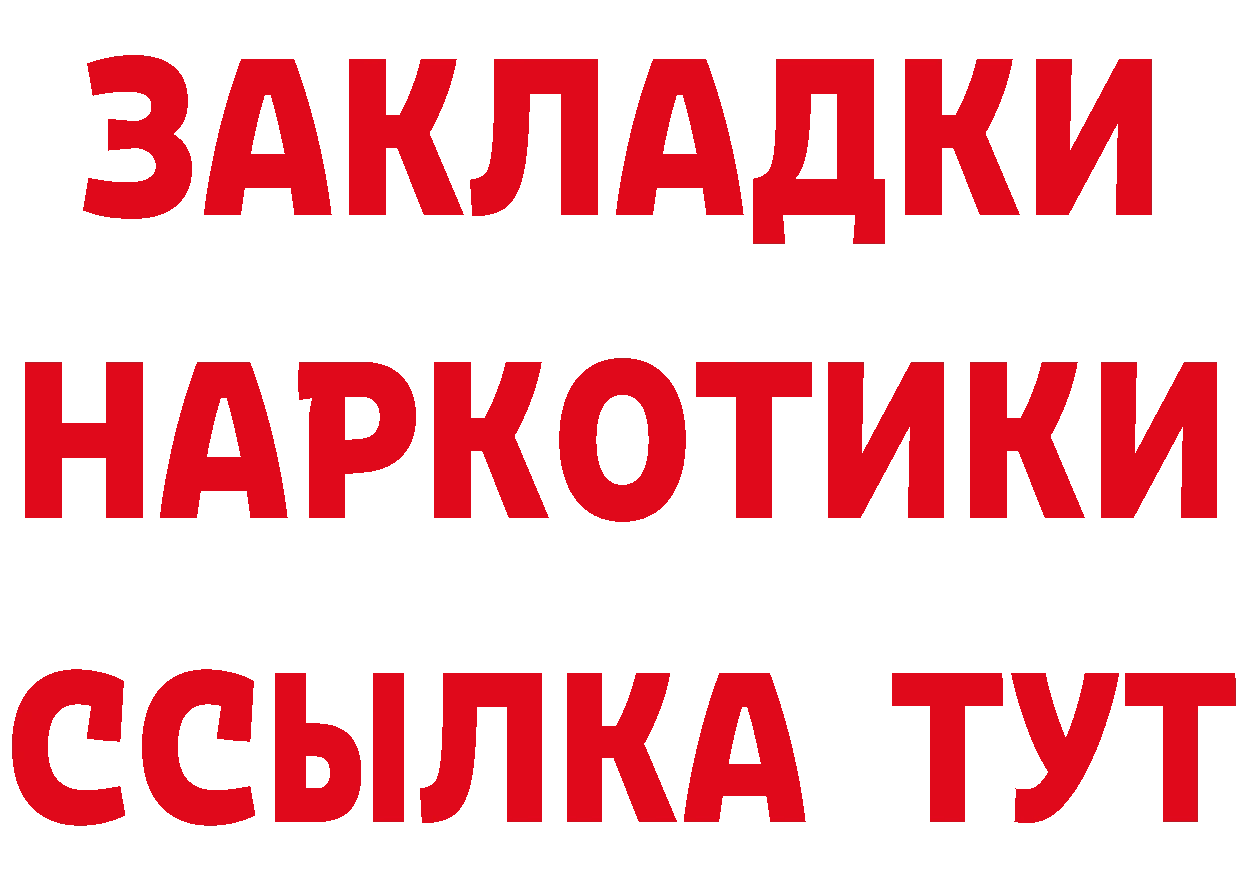 ЗАКЛАДКИ НАРКОТИКИ ССЫЛКА ТУТ